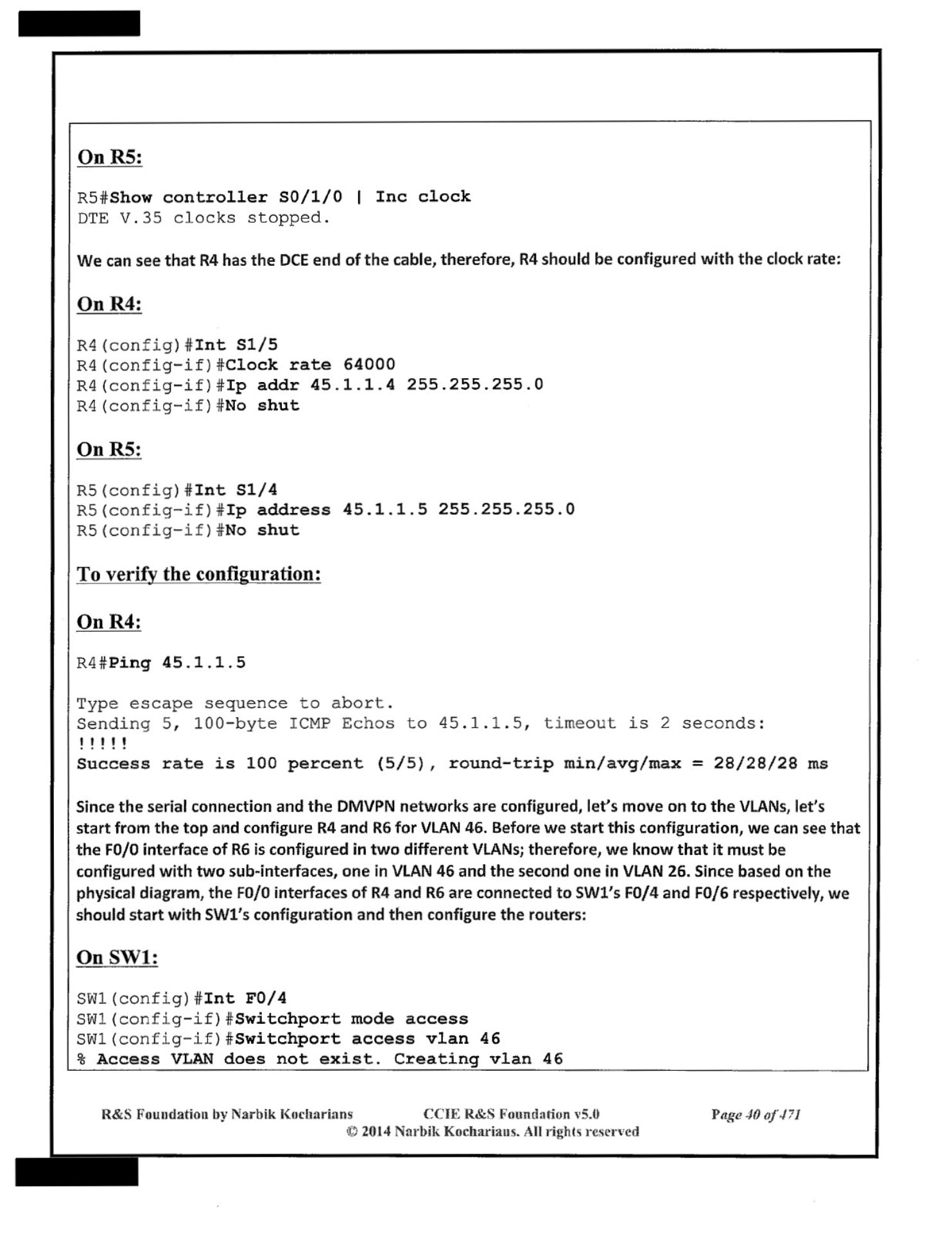 On R5:

R5#Show controller S0/1/0 | Inc clock
DTE V.35 clocks stopped.

We can see that R4 has the DCE end of the cable, therefore, R4 should be configured with the clock rate:

On R4:

R4(config)#Int S1/5
R4(config-if)#Clock rate 64000
R4(config-if)#Ip addr 45.1.1.4 255.255.255.0
R4(config-if)#No shut

On R5:

R5(config)#Int S1/4
R5(config-if)#Ip address 45.1.1.5 255.255.255.0
R5(config-if)#No shut

To verify the configuration:

On R4:

R4#Ping 45.1.1.5

Type escape sequence to abort.
Sending 5, 100-byte ICMP Echos to 45.1.1.5, timeout is 2 seconds:
!!!!!
Success rate is 100 percent (5/5), round-trip min/avg/max = 28/28/28 ms

Since the serial connection and the DMVPN networks are configured, let's move on to the VLANs, let's start from the top and configure R4 and R6 for VLAN 46. Before we start this configuration, we can see that the F0/0 interface of R6 is configured in two different VLANs; therefore, we know that it must be configured with two sub-interfaces, one in VLAN 46 and the second one in VLAN 26. Since based on the physical diagram, the F0/0 interfaces of R4 and R6 are connected to SW1's F0/4 and F0/6 respectively, we should start with SW1's configuration and then configure the routers:

On SW1:

SW1(config)#Int F0/4
SW1(config-if)#Switchport mode access
SW1(config-if)#Switchport access vlan 46
% Access VLAN does not exist. Creating vlan 46

R&S Foundation by Narbik Kocharians CCIE R&S Foundation v5.0 Page 40 of 471
© 2014 Narbik Kocharians. All rights reserved